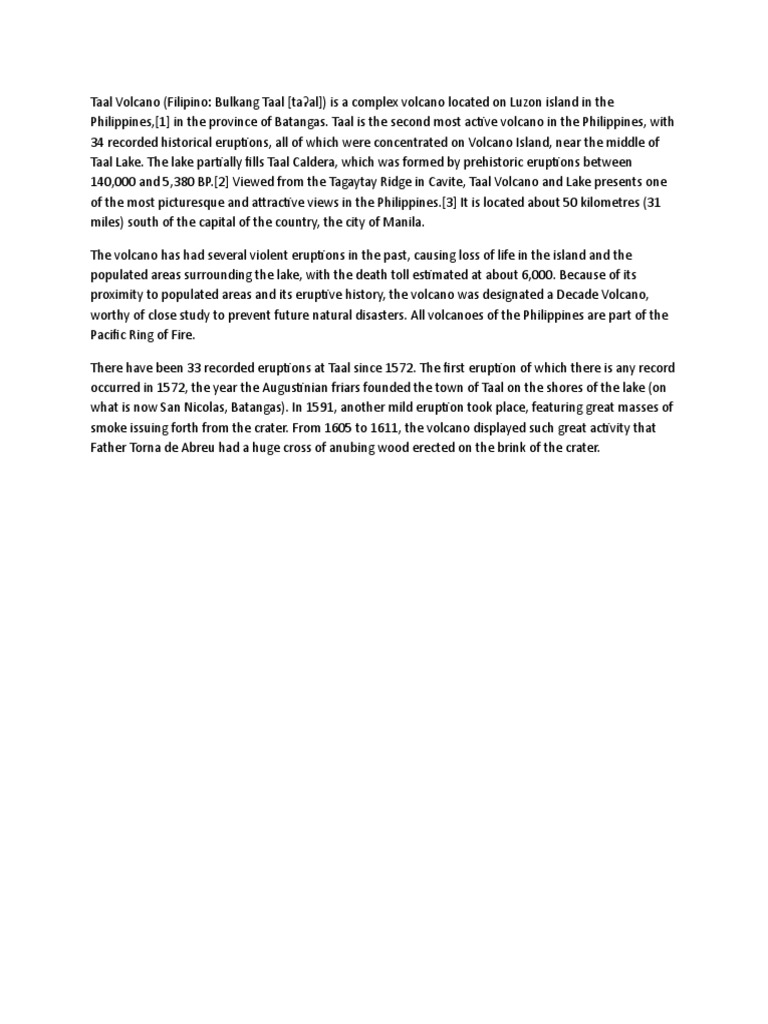 Taal Volcano (Filipino: Bulkang Taal [taʔal]) is a complex volcano located on Luzon island in the Philippines,[1] in the province of Batangas. Taal is the second most active volcano in the Philippines, with 34 recorded historical eruptions, all of which were concentrated on Volcano Island, near the middle of Taal Lake. The lake partially fills Taal Caldera, which was formed by prehistoric eruptions between 140,000 and 5,380 BP.[2] Viewed from the Tagaytay Ridge in Cavite, Taal Volcano and Lake presents one of the most picturesque and attractive views in the Philippines.[3] It is located about 50 kilometres (31 miles) south of the capital of the country, the city of Manila.

The volcano has had several violent eruptions in the past, causing loss of life in the island and the populated areas surrounding the lake, with the death toll estimated at about 6,000. Because of its proximity to populated areas and its eruptive history, the volcano was designated a Decade Volcano, worthy of close study to prevent future natural disasters. All volcanoes of the Philippines are part of the Pacific Ring of Fire.

There have been 33 recorded eruptions at Taal since 1572. The first eruption of which there is any record occurred in 1572, the year the Augustinian friars founded the town of Taal on the shores of the lake (on what is now San Nicolas, Batangas). In 1591, another mild eruption took place, featuring great masses of smoke issuing forth from the crater. From 1605 to 1611, the volcano displayed such great activity that Father Torna de Abreu had a huge cross of anubing wood erected on the brink of the crater.